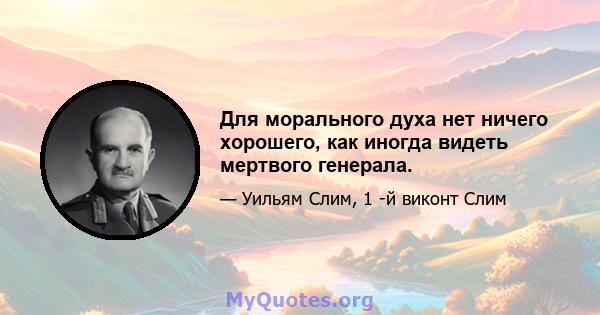 Для морального духа нет ничего хорошего, как иногда видеть мертвого генерала.

— Уильям Слим, 1 -й виконт Слим

MyQuotes.org